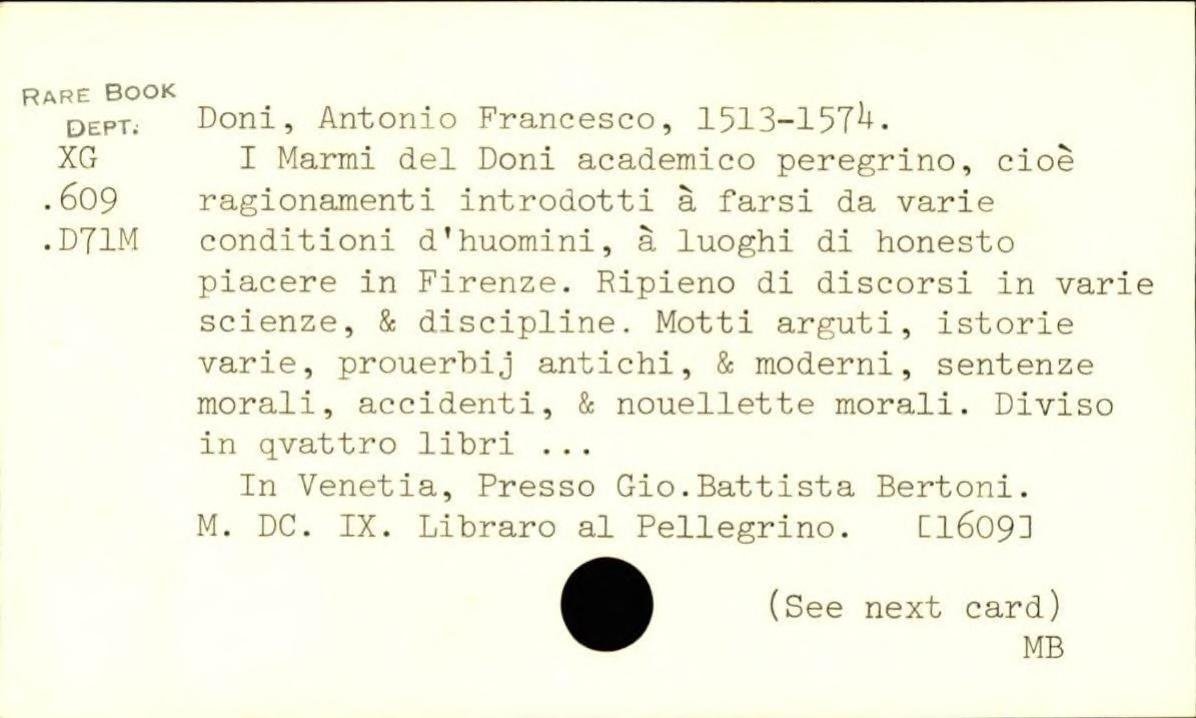 RARE BOOK DEPT.
XG
.609
.D71M

Doni, Antonio Francesco, 1513-1574.

I Marmi del Doni academico peregrino, cioè ragionamenti introdotti à farsi da varie conditioni d'huomini, à luoghi di honesto piacere in Firenze. Ripieno di discorsi in varie scienze, & discipline. Motti arguti, istorie varie, prouerbij antichi, & moderni, sentenze morali, accidenti, & nouellette morali. Diviso in qvattro libri ...

In Venetia, Presso Gio.Battista Bertoni. M. DC. IX. Libraro al Pellegrino. [1609]

(See next card)
MB